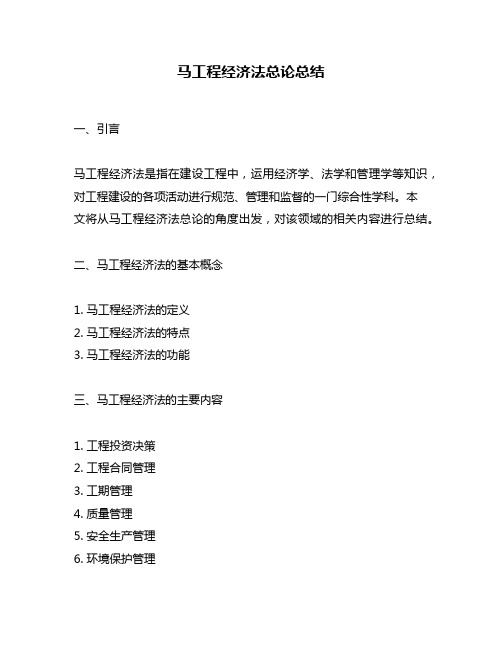 马工程经济法总论总结

一、引言

马工程经济法是指在建设工程中，运用经济学、法学和管理学等知识，对工程建设的各项活动进行规范、管理和监督的一门综合性学科。本文将从马工程经济法总论的角度出发，对该领域的相关内容进行总结。

二、马工程经济法的基本概念

1. 马工程经济法的定义
2. 马工程经济法的特点
3. 马工程经济法的功能

三、马工程经济法的主要内容

1. 工程投资决策
2. 工程合同管理
3. 工期管理
4. 质量管理
5. 安全生产管理
6. 环境保护管理